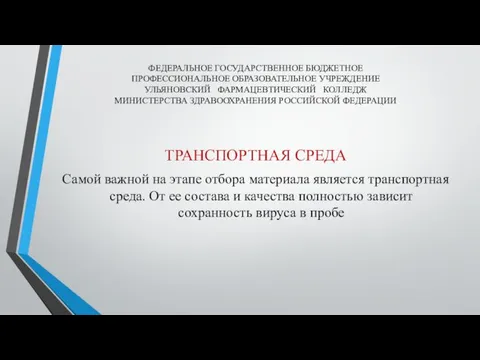 ФЕДЕРАЛЬНОЕ ГОСУДАРСТВЕННОЕ БЮДЖЕТНОЕ ПРОФЕССИОНАЛЬНОЕ ОБРАЗОВАТЕЛЬНОЕ УЧРЕЖДЕНИЕ УЛЬЯНОВСКИЙ ФАРМАЦЕВТИЧЕСКИЙ КОЛЛЕДЖ МИНИСТЕРСТВА ЗДРАВООХРАНЕНИЯ РОССИЙСКОЙ ФЕДЕРАЦИИ

ТРАНСПОРТНАЯ СРЕДА

Самой важной на этапе отбора материала является транспортная среда. От ее состава и качества полностью зависит сохранность вируса в пробе